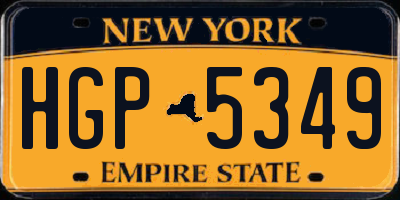 NEW YORK

HGP 5349

EMPIRE STATE